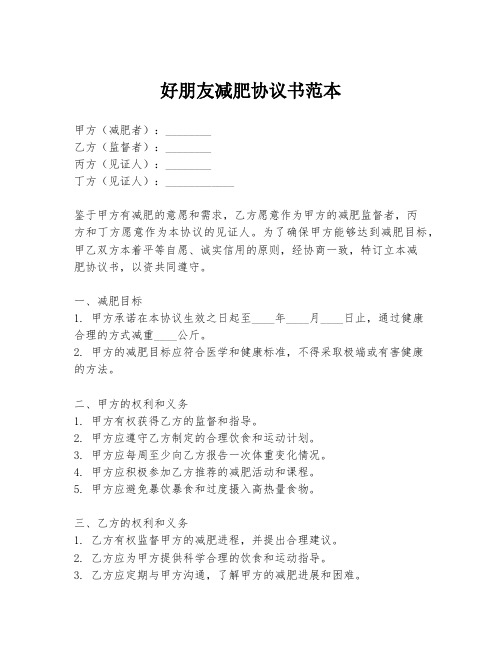 好朋友减肥协议书范本

甲方（减肥者）：________
乙方（监督者）：________
丙方（见证人）：________
丁方（见证人）：____________

鉴于甲方有减肥的意愿和需求，乙方愿意作为甲方的减肥监督者，丙方和丁方愿意作为本协议的见证人。为了确保甲方能够达到减肥目标，甲乙双方本着平等自愿、诚实信用的原则，经协商一致，特订立本减肥协议书，以资共同遵守。

一、减肥目标
1. 甲方承诺在本协议生效之日起至____年____月____日止，通过健康合理的方式减重____公斤。
2. 甲方的减肥目标应符合医学和健康标准，不得采取极端或有害健康的方法。

二、甲方的权利和义务
1. 甲方有权获得乙方的监督和指导。
2. 甲方应遵守乙方制定的合理饮食和运动计划。
3. 甲方应每周至少向乙方报告一次体重变化情况。
4. 甲方应积极参加乙方推荐的减肥活动和课程。
5. 甲方应避免暴饮暴食和过度摄入高热量食物。

三、乙方的权利和义务
1. 乙方有权监督甲方的减肥进程，并提出合理建议。
2. 乙方应为甲方提供科学合理的饮食和运动指导。
3. 乙方应定期与甲方沟通，了解甲方的减肥进展和困难。